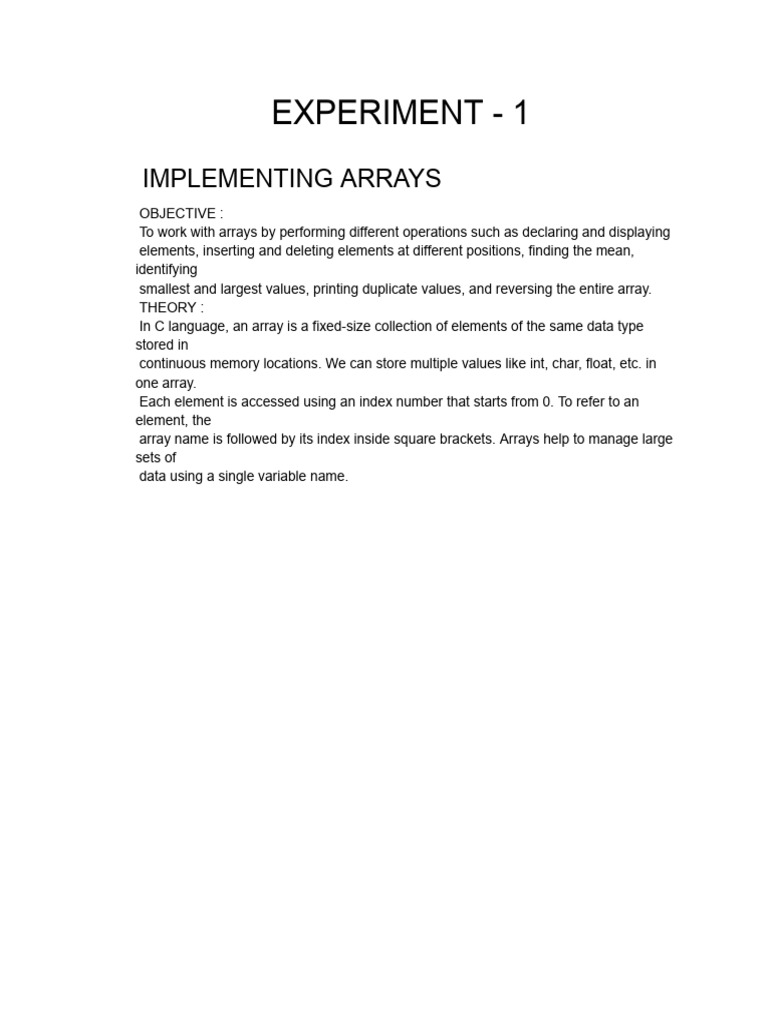 EXPERIMENT - 1

IMPLEMENTING ARRAYS

OBJECTIVE :
To work with arrays by performing different operations such as declaring and displaying elements, inserting and deleting elements at different positions, finding the mean, identifying smallest and largest values, printing duplicate values, and reversing the entire array.

THEORY :
In C language, an array is a fixed-size collection of elements of the same data type stored in continuous memory locations. We can store multiple values like int, char, float, etc. in one array.
Each element is accessed using an index number that starts from 0. To refer to an element, the array name is followed by its index inside square brackets. Arrays help to manage large sets of data using a single variable name.